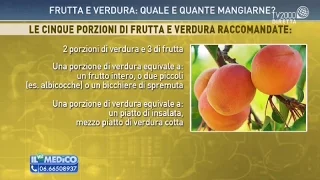 FRUTTA E VERDURA: QUALE E QUANTE MANGIARNE?

TV2000 DIRETTA

LE CINQUE PORZIONI DI FRUTTA E VERDURA RACCOMANDATE:

2 porzioni di verdura e 3 di frutta

Una porzione di verdura equivale a: un frutto intero, o due piccoli (es. albicocche) o un bicchiere di spremuta

Una porzione di verdura equivale a: un piatto di insalata, mezzo piatto di verdura cotta

IL MIO MEDICO
06.66508937